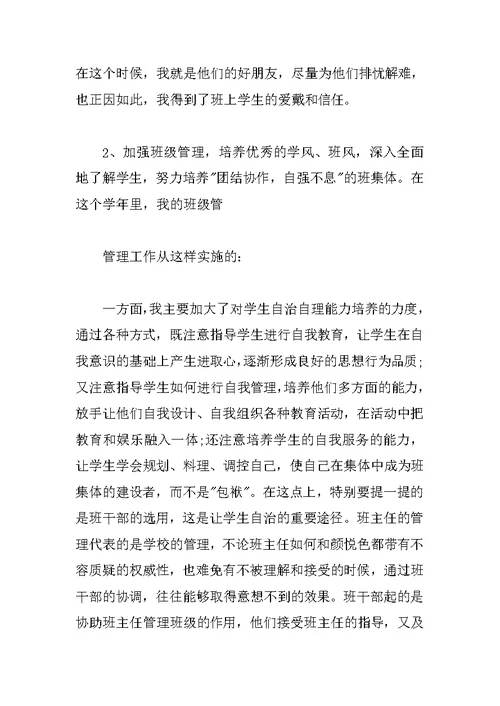 在这个时候，我就是他们的好朋友，尽量为他们排忧解难，也正因如此，我得到了班上学生的爱戴和信任。

2、加强班级管理，培养优秀的学风、班风，深入全面地了解学生，努力培养"团结协作，自强不息"的班集体。在这个学年里，我的班级管

管理工作从这样实施的：

一方面，我主要加大了对学生自治自理能力培养的力度，通过各种方式，既注意指导学生进行自我教育，让学生在自我意识的基础上产生进取心，逐渐形成良好的思想行为品质；又注意指导学生如何进行自我管理，培养他们多方面的能力，放手让他们自我设计、自我组织各种教育活动，在活动中把教育和娱乐融入一体；还注意培养学生的自我服务的能力，让学生学会规划、料理、调控自己，使自己在集体中成为班集体的建设者，而不是"包袱"。在这点上，特别要提一提的是班干部的选用，这是让学生自治的重要途径。班主任的管理代表的是学校的管理，不论班主任如何和颜悦色都带有不容质疑的权威性，也难免有不被理解和接受的时候，通过班干部的协调，往往能够取得意想不到的效果。班干部起的是协助班主任管理班级的作用，他们接受班主任的指导，又及